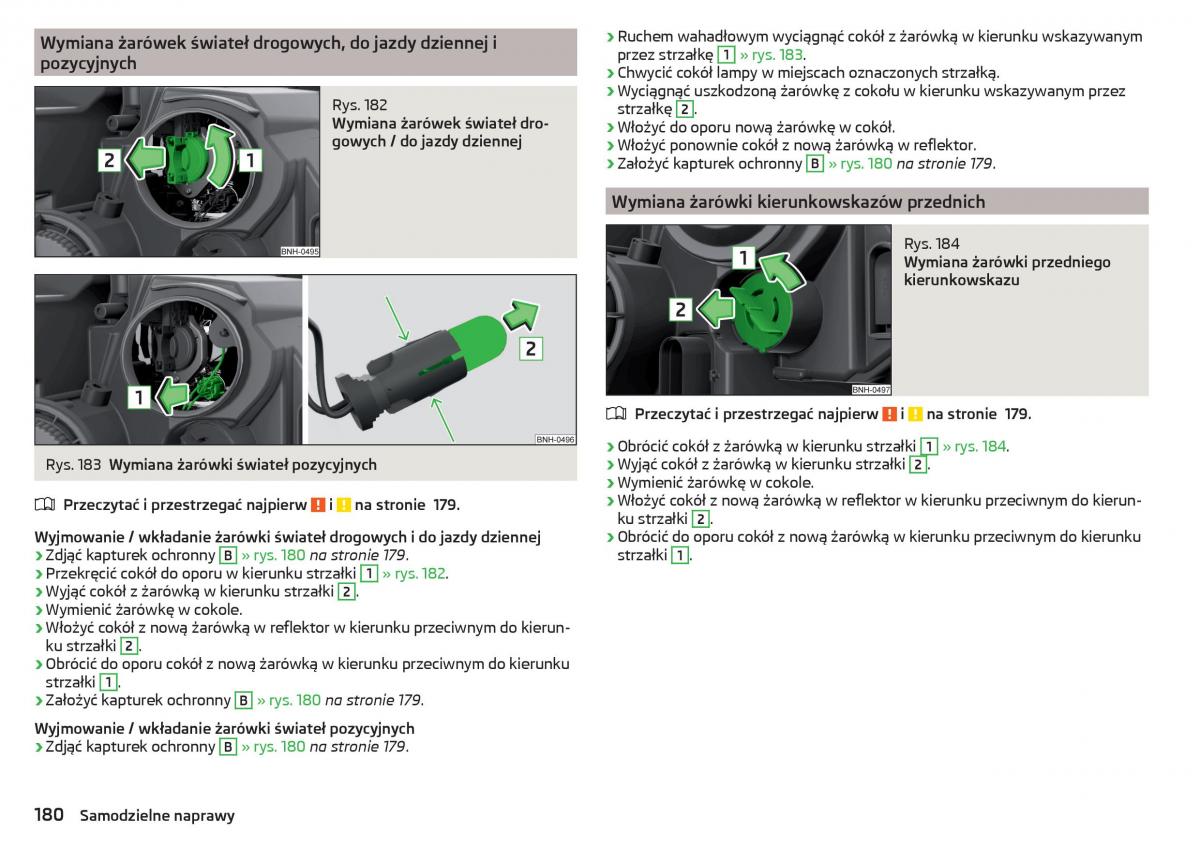 Wymiana żarówek świateł drogowych, do jazdy dziennej i pozycyjnych

2
1
BNH-0495

Rys. 182
Wymiana żarówek świateł drogowych / do jazdy dziennej

1
2
BNH-0496

Rys. 183 Wymiana żarówki świateł pozycyjnych

Przeczytać i przestrzegać najpierw ! i ! na stronie 179.

Wyjmowanie / wkładanie żarówki świateł drogowych i do jazdy dziennej
› Zdjąć kapturek ochronny B » rys. 180 na stronie 179.
› Przekręcić cokół do oporu w kierunku strzałki 1 » rys. 182.
› Wyjąć cokół z żarówką w kierunku strzałki 2.
› Wymienić żarówkę w cokole.
› Włożyć cokół z nową żarówką w reflektor w kierunku przeciwnym do kierunku strzałki 2.
› Obrócić do oporu cokół z nową żarówką w kierunku przeciwnym do kierunku strzałki 1.
› Założyć kapturek ochronny B » rys. 180 na stronie 179.

Wyjmowanie / wkładanie żarówki świateł pozycyjnych
› Zdjąć kapturek ochronny B » rys. 180 na stronie 179.

› Ruchem wahadłowym wyciągnąć cokół z żarówką w kierunku wskazywanym przez strzałkę 1 » rys. 183.
› Chwycić cokół lampy w miejscach oznaczonych strzałką.
› Wyciągnąć uszkodzoną żarówkę z cokołu w kierunku wskazywanym przez strzałkę 2.
› Włożyć do oporu nową żarówkę w cokół.
› Włożyć ponownie cokół z nową żarówką w reflektor.
› Założyć kapturek ochronny B » rys. 180 na stronie 179.

Wymiana żarówki kierunkowskazów przednich

1
2
BNH-0497

Rys. 184
Wymiana żarówki przedniego kierunkowskazu

Przeczytać i przestrzegać najpierw ! i ! na stronie 179.

› Obrócić cokół z żarówką w kierunku strzałki 1 » rys. 184.
› Wyjąć cokół z żarówką w kierunku strzałki 2.
› Wymienić żarówkę w cokole.
› Włożyć cokół z nową żarówką w reflektor w kierunku przeciwnym do kierunku strzałki 2.
› Obrócić do oporu cokół z nową żarówką w kierunku przeciwnym do kierunku strzałki 1.

180 Samodzielne naprawy